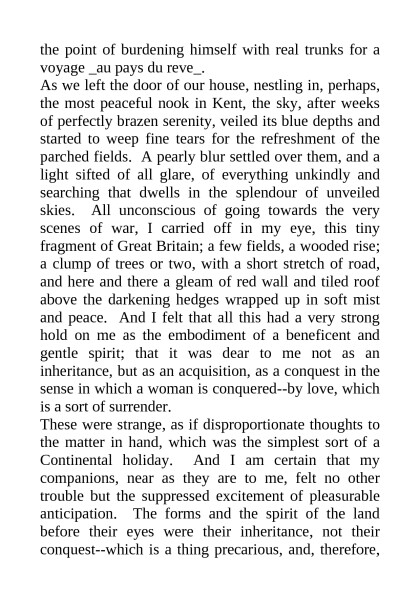 the point of burdening himself with real trunks for a voyage _au pays du reve_.
As we left the door of our house, nestling in, perhaps, the most peaceful nook in Kent, the sky, after weeks of perfectly brazen serenity, veiled its blue depths and started to weep fine tears for the refreshment of the parched fields. A pearly blur settled over them, and a light sifted of all glare, of everything unkindly and searching that dwells in the splendour of unveiled skies. All unconscious of going towards the very scenes of war, I carried off in my eye, this tiny fragment of Great Britain; a few fields, a wooded rise; a clump of trees or two, with a short stretch of road, and here and there a gleam of red wall and tiled roof above the darkening hedges wrapped up in soft mist and peace. And I felt that all this had a very strong hold on me as the embodiment of a beneficent and gentle spirit; that it was dear to me not as an inheritance, but as an acquisition, as a conquest in the sense in which a woman is conquered--by love, which is a sort of surrender.
These were strange, as if disproportionate thoughts to the matter in hand, which was the simplest sort of a Continental holiday. And I am certain that my companions, near as they are to me, felt no other trouble but the suppressed excitement of pleasurable anticipation. The forms and the spirit of the land before their eyes were their inheritance, not their conquest--which is a thing precarious, and, therefore,